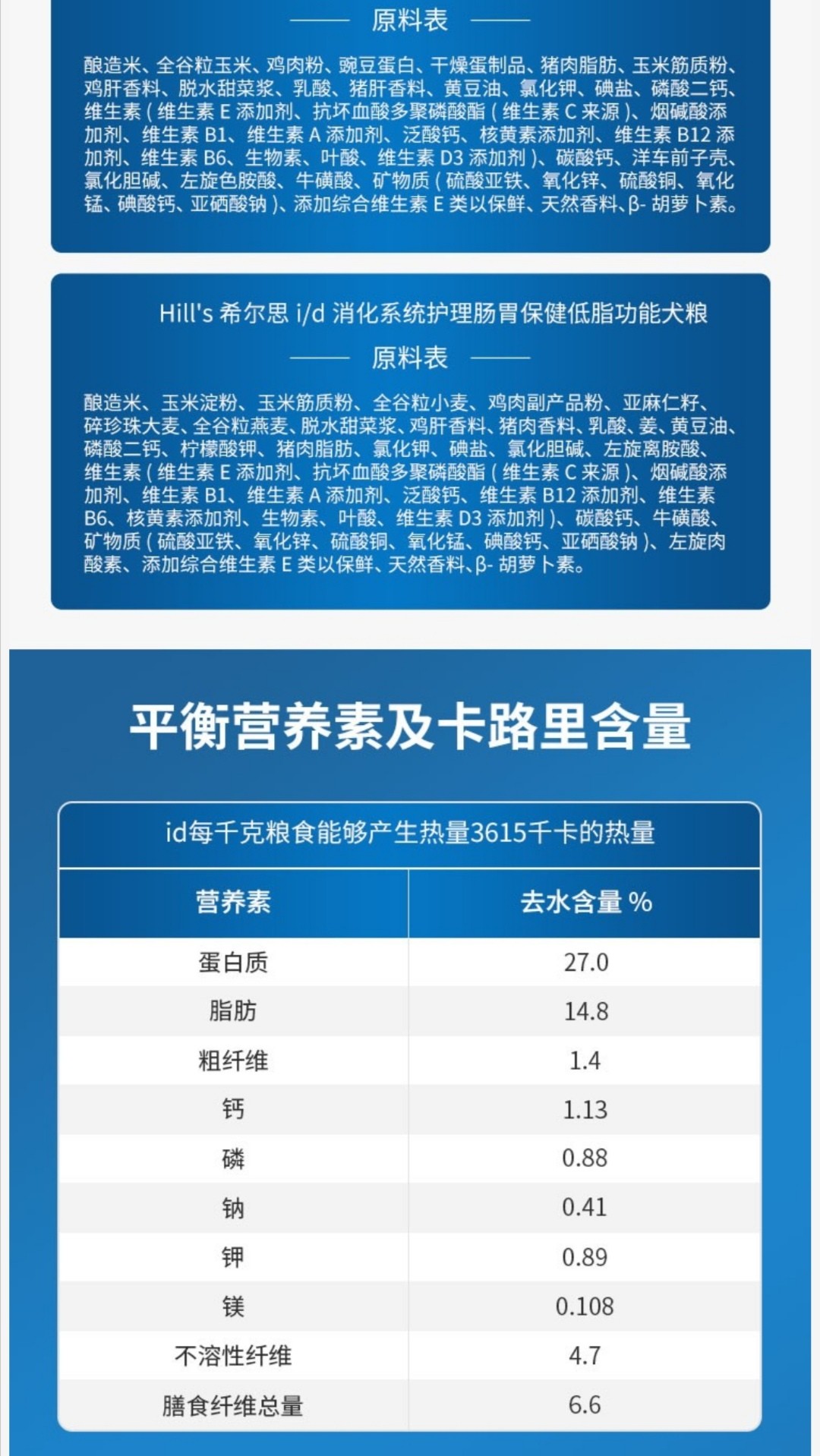 原料表

酿造米、全谷粒玉米、鸡肉粉、豌豆蛋白、干燥蛋制品、猪肉脂肪、玉米筋质粉、鸡肝香料、脱水甜菜浆、乳酸、猪肝香料、黄豆油、氯化钾、碘盐、磷酸二钙、维生素（维生素 E 添加剂、抗坏血酸多聚磷酸酯（维生素 C 来源）、烟碱酸添加剂、维生素 B1、维生素 A 添加剂、泛酸钙、核黄素添加剂、维生素 B12 添加剂、维生素 B6、生物素、叶酸、维生素 D3 添加剂）、碳酸钙、洋车前子壳、氯化胆碱、左旋色胺酸、牛磺酸、矿物质（硫酸亚铁、氧化锌、硫酸铜、氧化锰、碘酸钙、亚硒酸钠）、添加综合维生素 E 类以保鲜、天然香料、β- 胡萝卜素。

Hill's 希尔思 i/d 消化系统护理肠胃保健低脂功能犬粮

原料表

酿造米、玉米淀粉、玉米筋质粉、全谷粒小麦、鸡肉副产品粉、亚麻仁籽、碎珍珠大麦、全谷粒燕麦、脱水甜菜浆、鸡肝香料、猪肉香料、乳酸、姜、黄豆油、磷酸二钙、柠檬酸钾、猪肉脂肪、氯化钾、碘盐、氯化胆碱、左旋离胺酸、维生素（维生素 E 添加剂、抗坏血酸多聚磷酸酯（维生素 C 来源）、烟碱酸添加剂、维生素 B1、维生素 A 添加剂、泛酸钙、维生素 B12 添加剂、维生素 B6、核黄素添加剂、生物素、叶酸、维生素 D3 添加剂）、碳酸钙、牛磺酸、矿物质（硫酸亚铁、氧化锌、硫酸铜、氧化锰、碘酸钙、亚硒酸钠）、左旋肉酸素、添加综合维生素 E 类以保鲜、天然香料、β- 胡萝卜素。

平衡营养素及卡路里含量

id每千克粮食能够产生热量3615千卡的热量

| 营养素 | 去水含量 % |
|---|---|
| 蛋白质 | 27.0 |
| 脂肪 | 14.8 |
| 粗纤维 | 1.4 |
| 钙 | 1.13 |
| 磷 | 0.88 |
| 钠 | 0.41 |
| 钾 | 0.89 |
| 镁 | 0.108 |
| 不溶性纤维 | 4.7 |
| 膳食纤维总量 | 6.6 |